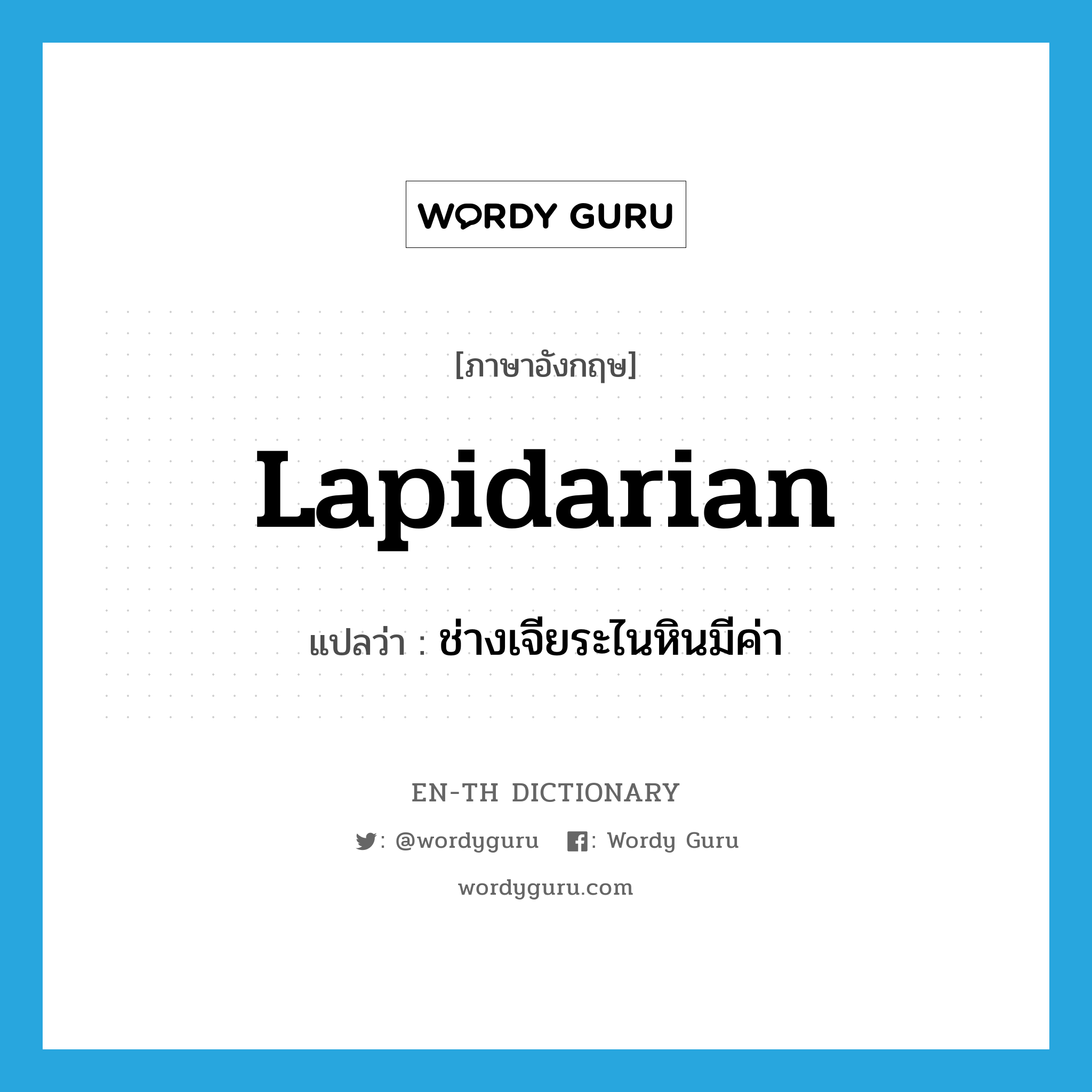 WORDY GURU

[ภาษาอังกฤษ]

Lapidarian

แปลว่า : ช่างเจียระไนหินมีค่า

EN-TH DICTIONARY

: @wordyguru : Wordy Guru

wordyguru.com